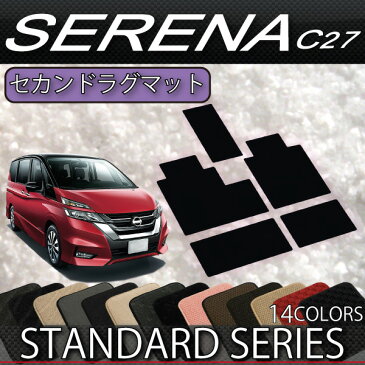 SERENA C27

セカンドラグマット

14COLORS

STANDARD SERIES